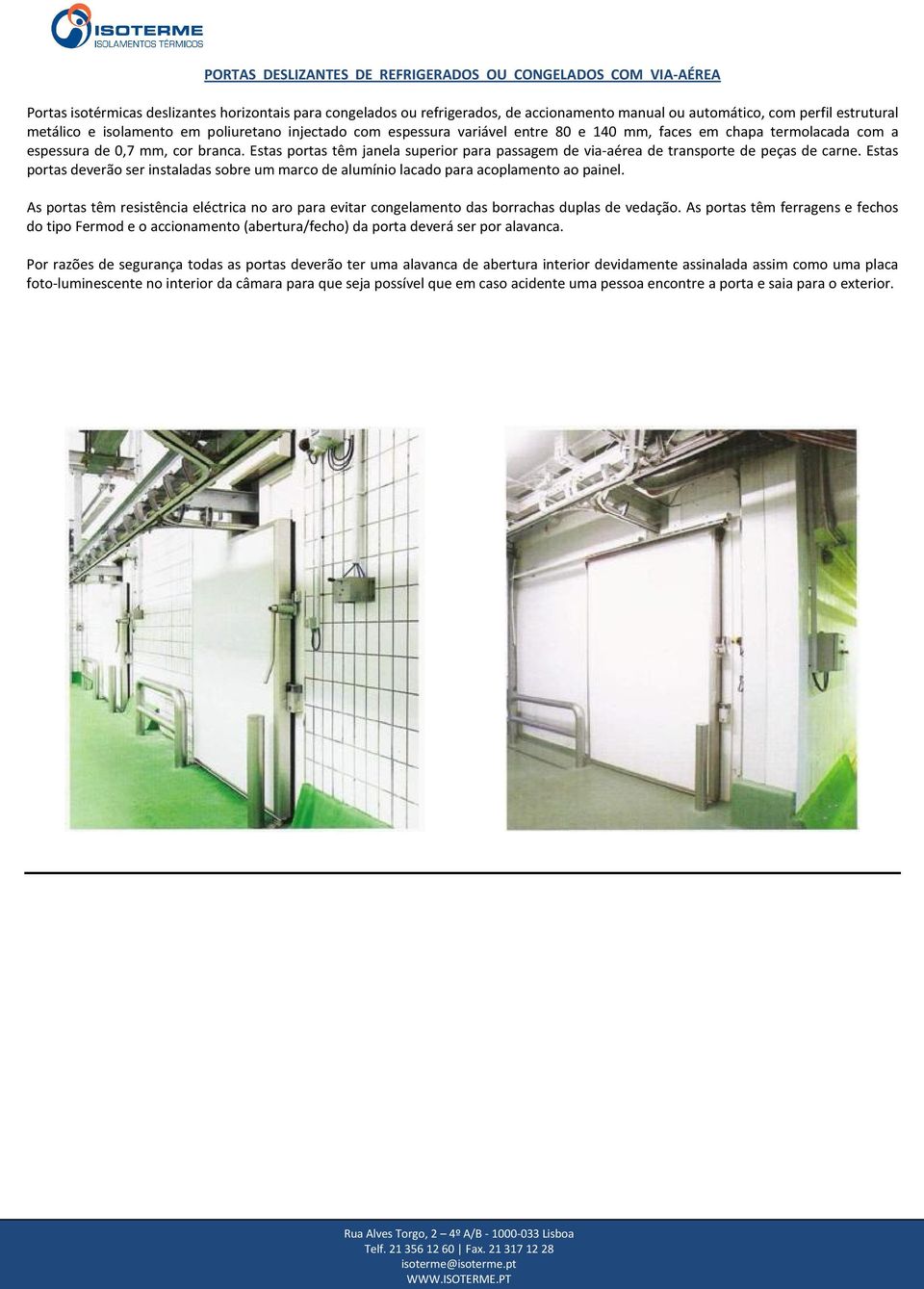 ISOTERME
ISOLAMENTOS TÉRMICOS

PORTAS DESLIZANTES DE REFRIGERADOS OU CONGELADOS COM VIA-AÉREA

Portas isotérmicas deslizantes horizontais para congelados ou refrigerados, de accionamento manual ou automático, com perfil estrutural metálico e isolamento em poliuretano injectado com espessura variável entre 80 e 140 mm, faces em chapa termolacada com a espessura de 0,7 mm, cor branca. Estas portas têm janela superior para passagem de via-aérea de transporte de peças de carne. Estas portas deverão ser instaladas sobre um marco de alumínio lacado para acoplamento ao painel.

As portas têm resistência eléctrica no aro para evitar congelamento das borrachas duplas de vedação. As portas têm ferragens e fechos do tipo Fermod e o accionamento (abertura/fecho) da porta deverá ser por alavanca.

Por razões de segurança todas as portas deverão ter uma alavanca de abertura interior devidamente assinalada assim como uma placa foto-luminescente no interior da câmara para que seja possível que em caso acidente uma pessoa encontre a porta e saia para o exterior.

Rua Alves Torgo, 2 – 4º A/B - 1000-033 Lisboa
Telf. 21 356 12 60 | Fax. 21 317 12 28
isoterme@isoterme.pt
WWW.ISOTERME.PT